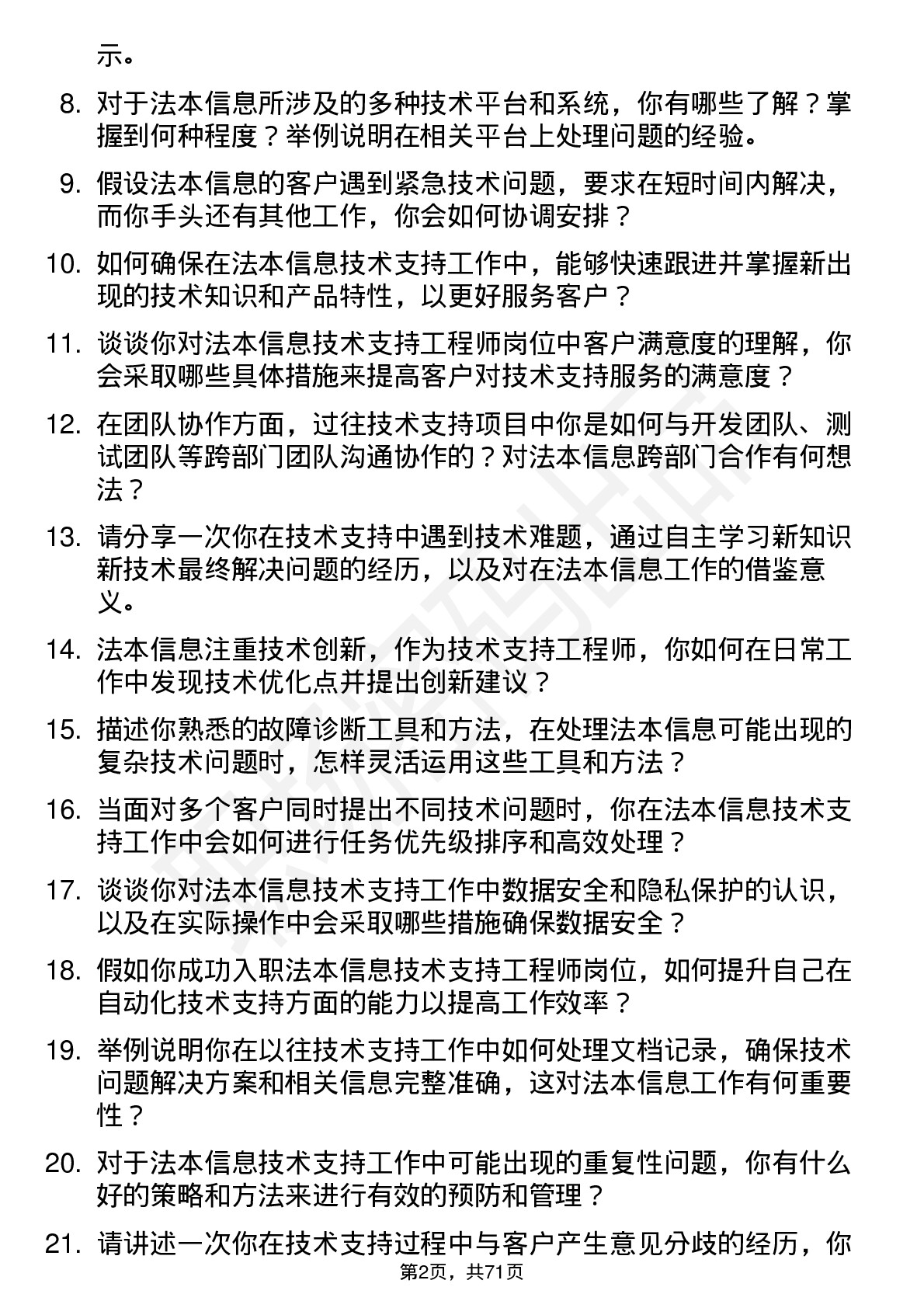 示。

8. 对于法本信息所涉及的多种技术平台和系统，你有哪些了解？掌握到何种程度？举例说明在相关平台上处理问题的经验。

9. 假设法本信息的客户遇到紧急技术问题，要求在短时间内解决，而你手头还有其他工作，你会如何协调安排？

10. 如何确保在法本信息技术支持工作中，能够快速跟进并掌握新出现的技术知识和产品特性，以更好服务客户？

11. 谈谈你对法本信息技术支持工程师岗位中客户满意度的理解，你会采取哪些具体措施来提高客户对技术支持服务的满意度？

12. 在团队协作方面，过往技术支持项目中你是如何与开发团队、测试团队等跨部门团队沟通协作的？对法本信息跨部门合作有何想法？

13. 请分享一次你在技术支持中遇到技术难题，通过自主学习新知识新技术最终解决问题的经历，以及对在法本信息工作的借鉴意义。

14. 法本信息注重技术创新，作为技术支持工程师，你如何在日常工作中发现技术优化点并提出创新建议？

15. 描述你熟悉的故障诊断工具和方法，在处理法本信息可能出现的复杂技术问题时，怎样灵活运用这些工具和方法？

16. 当面对多个客户同时提出不同技术问题时，你在法本信息技术支持工作中会如何进行任务优先级排序和高效处理？

17. 谈谈你对法本信息技术支持工作中数据安全和隐私保护的认识，以及在实际操作中会采取哪些措施确保数据安全？

18. 假如你成功入职法本信息技术支持工程师岗位，如何提升自己在自动化技术支持方面的能力以提高工作效率？

19. 举例说明你在以往技术支持工作中如何处理文档记录，确保技术问题解决方案和相关信息完整准确，这对法本信息工作有何重要性？

20. 对于法本信息技术支持工作中可能出现的重复性问题，你有什么好的策略和方法来进行有效的预防和管理？

21. 请讲述一次你在技术支持过程中与客户产生意见分歧的经历，你

第2页，共71页